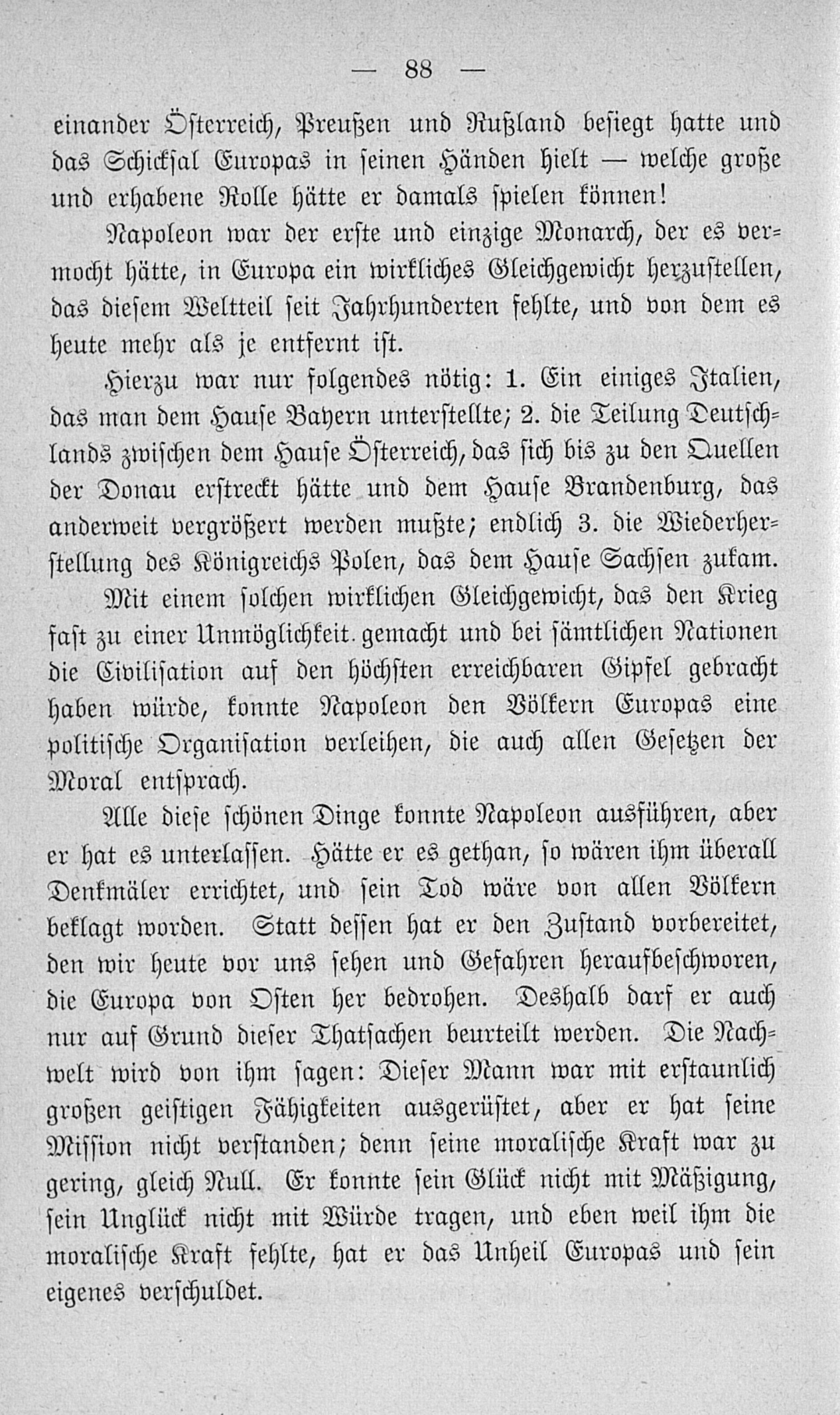 — 88 —

einander Österreich, Preußen und Rußland besiegt hatte und das Schicksal Europas in seinen Händen hielt — welche große und erhabene Rolle hätte er damals spielen können!

Napoleon war der erste und einzige Monarch, der es vermocht hätte, in Europa ein wirkliches Gleichgewicht herzustellen, das diesem Weltteil seit Jahrhunderten fehlte, und von dem es heute mehr als je entfernt ist.

Hierzu war nur folgendes nötig: 1. Ein einiges Italien, das man dem Hause Bayern unterstellte; 2. die Teilung Deutschlands zwischen dem Hause Österreich, das sich bis zu den Quellen der Donau erstreckt hätte und dem Hause Brandenburg, das anderweit vergrößert werden mußte; endlich 3. die Wiederherstellung des Königreichs Polen, das dem Hause Sachsen zukam.

Mit einem solchen wirklichen Gleichgewicht, das den Krieg fast zu einer Unmöglichkeit gemacht und bei sämtlichen Nationen die Civilisation auf den höchsten erreichbaren Gipfel gebracht haben würde, konnte Napoleon den Völkern Europas eine politische Organisation verleihen, die auch allen Gesetzen der Moral entsprach.

Alle diese schönen Dinge konnte Napoleon ausführen, aber er hat es unterlassen. Hätte er es gethan, so wären ihm überall Denkmäler errichtet, und sein Tod wäre von allen Völkern beklagt worden. Statt dessen hat er den Zustand vorbereitet, den wir heute vor uns sehen und Gefahren heraufbeschworen, die Europa von Osten her bedrohen. Deshalb darf er auch nur auf Grund dieser Thatsachen beurteilt werden. Die Nachwelt wird von ihm sagen: Dieser Mann war mit erstaunlich großen geistigen Fähigkeiten ausgerüstet, aber er hat seine Mission nicht verstanden; denn seine moralische Kraft war zu gering, gleich Null. Er konnte sein Glück nicht mit Mäßigung, sein Unglück nicht mit Würde tragen, und eben weil ihm die moralische Kraft fehlte, hat er das Unheil Europas und sein eigenes verschuldet.